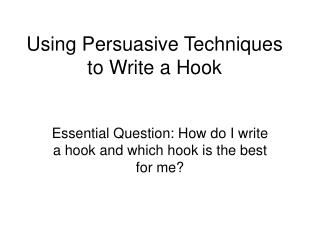 Using Persuasive Techniques to Write a Hook

Essential Question: How do I write a hook and which hook is the best for me?